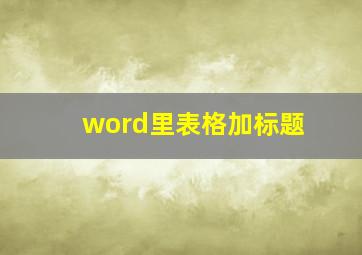 word里表格加标题